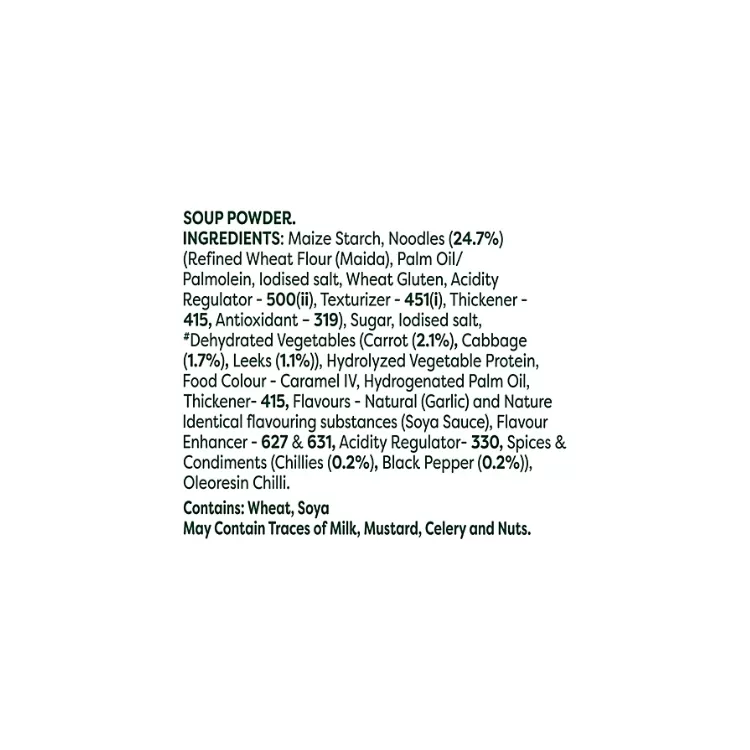 SOUP POWDER.
INGREDIENTS: Maize Starch, Noodles (24.7%) (Refined Wheat Flour (Maida), Palm Oil/ Palmolein, Iodised salt, Wheat Gluten, Acidity Regulator - 500(ii), Texturizer - 451(i), Thickener - 415, Antioxidant - 319), Sugar, Iodised salt, #Dehydrated Vegetables (Carrot (2.1%), Cabbage (1.7%), Leeks (1.1%)), Hydrolyzed Vegetable Protein, Food Colour - Caramel IV, Hydrogenated Palm Oil, Thickener- 415, Flavours - Natural (Garlic) and Nature Identical flavouring substances (Soya Sauce), Flavour Enhancer - 627 & 631, Acidity Regulator- 330, Spices & Condiments (Chillies (0.2%), Black Pepper (0.2%)), Oleoresin Chilli.

Contains: Wheat, Soya
May Contain Traces of Milk, Mustard, Celery and Nuts.